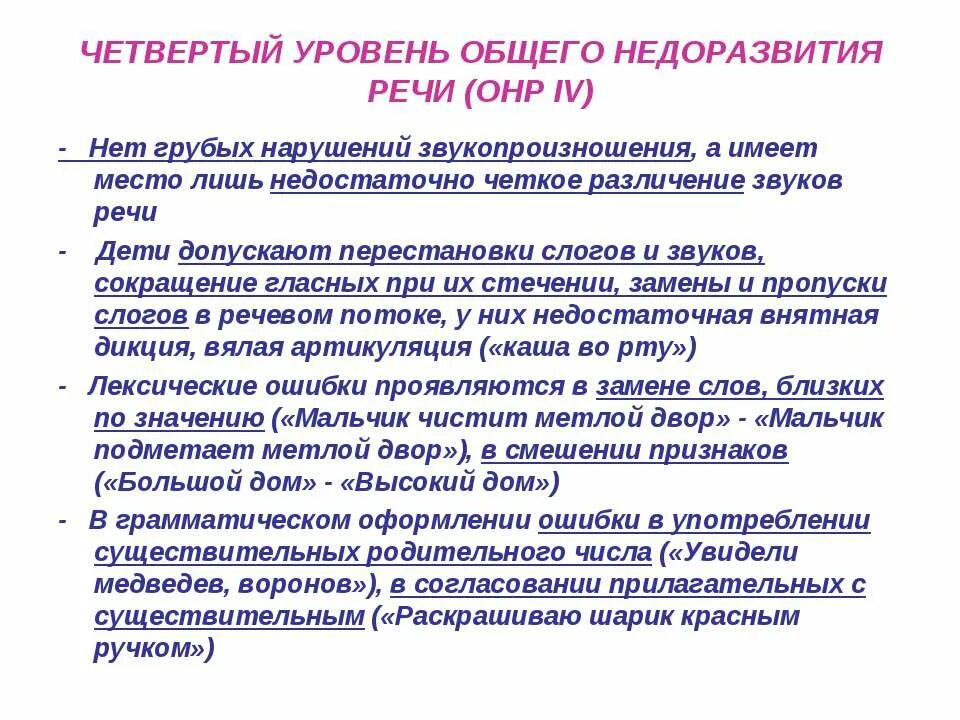 ЧЕТВЕРТЫЙ УРОВЕНЬ ОБЩЕГО НЕДОРАЗВИТИЯ РЕЧИ (ОНР IV)

- Нет грубых нарушений звукопроизношения, а имеет место лишь недостаточно четкое различение звуков речи

- Дети допускают перестановки слогов и звуков, сокращение гласных при их стечении, замены и пропуски слогов в речевом потоке, у них недостаточная внятная дикция, вялая артикуляция («каша во рту»)

- Лексические ошибки проявляются в замене слов, близких по значению («Мальчик чистит метлой двор» - «Мальчик подметает метлой двор»), в смешении признаков («Большой дом» - «Высокий дом»)

- В грамматическом оформлении ошибки в употреблении существительных родительного числа («Увидели медведев, воронов»), в согласовании прилагательных с существительным («Раскрашиваю шарик красным ручком»)